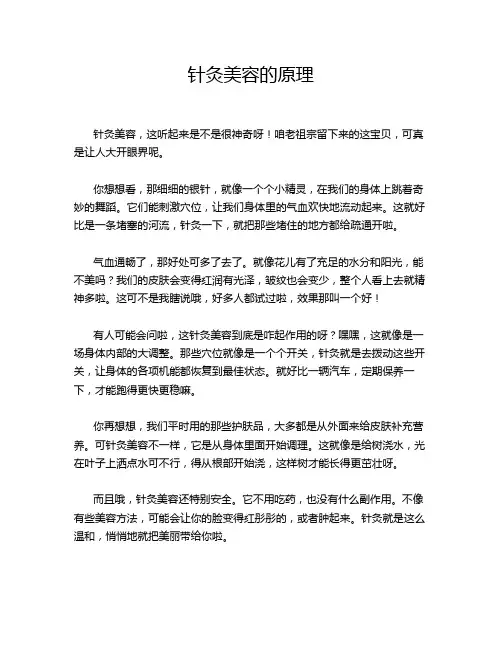 针灸美容的原理

针灸美容，这听起来是不是很神奇呀！咱老祖宗留下来的这宝贝，可真是让人大开眼界呢。

你想想看，那细细的银针，就像一个个小精灵，在我们的身体上跳着奇妙的舞蹈。它们能刺激穴位，让我们身体里的气血欢快地流动起来。这就好比是一条堵塞的河流，针灸一下，就把那些堵住的地方都给疏通开啦。

气血通畅了，那好处可多了去了。就像花儿有了充足的水分和阳光，能不美吗？我们的皮肤会变得红润有光泽，皱纹也会变少，整个人看上去就精神多啦。这可不是我瞎说哦，好多人都试过啦，效果那叫一个好！

有人可能会问啦，这针灸美容到底是咋起作用的呀？嘿嘿，这就像是一场身体内部的大调整。那些穴位就像是一个个开关，针灸就是去拨动这些开关，让身体的各项机能都恢复到最佳状态。就好比一辆汽车，定期保养一下，才能跑得更快更稳嘛。

你再想想，我们平时用的那些护肤品，大多都是从外面来给皮肤补充营养。可针灸美容不一样，它是从身体里面开始调理。这就像是给树浇水，光在叶子上洒点水可不行，得从根部开始浇，这样树才能长得更茁壮呀。

而且哦，针灸美容还特别安全。它不用吃药，也没有什么副作用。不像有些美容方法，可能会让你的脸变得红彤彤的，或者肿起来。针灸就是这么温和，悄悄地就把美丽带给你啦。